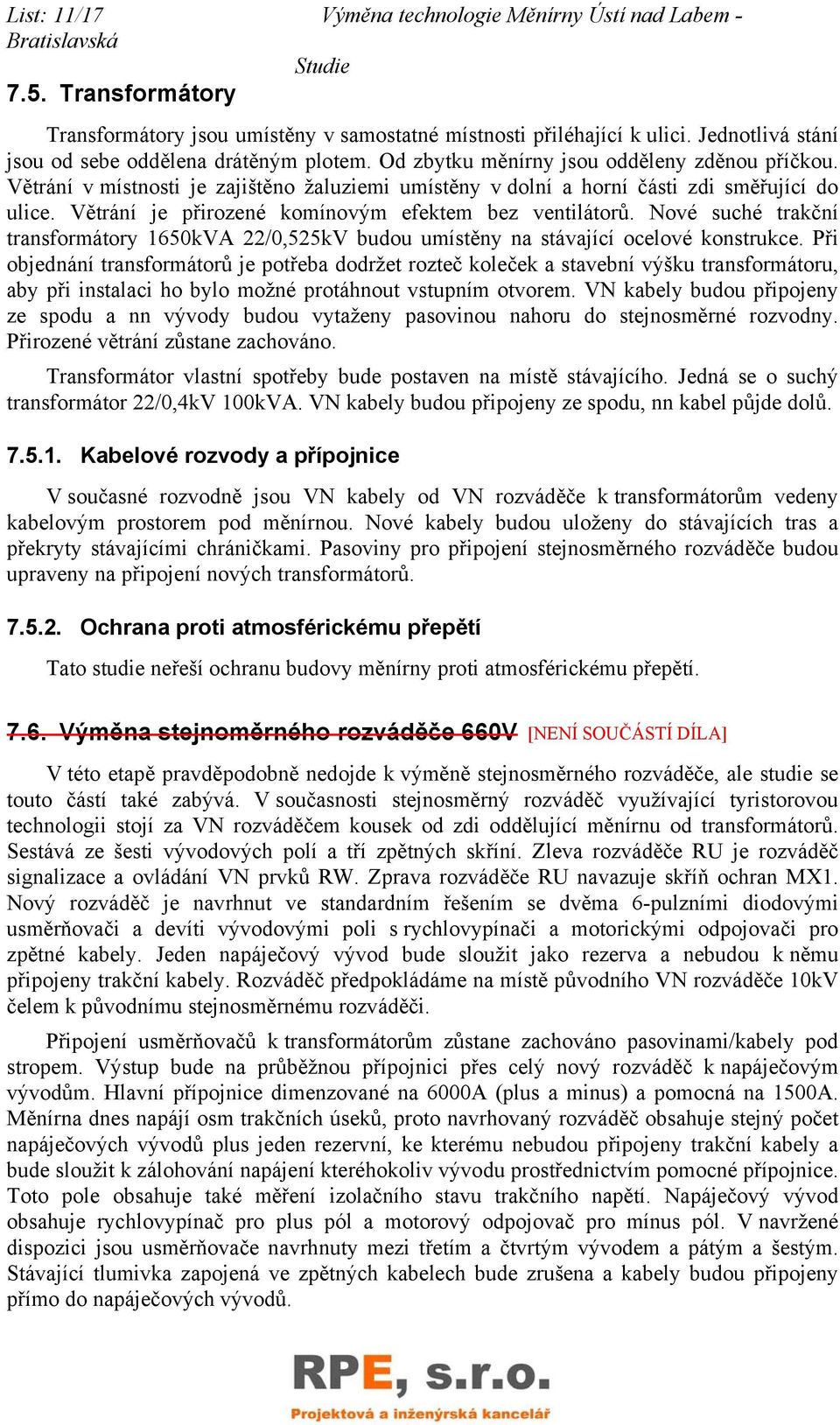 List: 11/17 Výměna technologie Měnírny Ústí nad Labem - Bratislavská

Studie

7.5. Transformátory

Transformátory jsou umístěny v samostatné místnosti přiléhající k ulici. Jednotlivá stání jsou od sebe oddělena drátěným plotem. Od zbytku měnírny jsou odděleny zděnou příčkou. Větrání v místnosti je zajištěno žaluziemi umístěny v dolní a horní části zdi směřující do ulice. Větrání je přirozené komínovým efektem bez ventilátorů. Nové suché trakční transformátory 1650kVA 22/0,525kV budou umístěny na stávající ocelové konstrukce. Při objednání transformátorů je potřeba dodržet rozteč koleček a stavební výšku transformátoru, aby při instalaci ho bylo možné protáhnout vstupním otvorem. VN kabely budou připojeny ze spodu a nn vývody budou vytaženy pasovinou nahoru do stejnosměrné rozvodny. Přirozené větrání zůstane zachováno.

Transformátor vlastní spotřeby bude postaven na místě stávajícího. Jedná se o suchý transformátor 22/0,4kV 100kVA. VN kabely budou připojeny ze spodu, nn kabel půjde dolů.

7.5.1. Kabelové rozvody a přípojnice

V současné rozvodně jsou VN kabely od VN rozváděče k transformátorům vedeny kabelovým prostorem pod měnírnou. Nové kabely budou uloženy do stávajících tras a překryty stávajícími chráničkami. Pasoviny pro připojení stejnosměrného rozváděče budou upraveny na připojení nových transformátorů.

7.5.2. Ochrana proti atmosférickému přepětí

Tato studie neřeší ochranu budovy měnírny proti atmosférickému přepětí.

7.6. Výměna stejnoměrného rozváděče 660V [NENÍ SOUČÁSTÍ DÍLA]

V této etapě pravděpodobně nedojde k výměně stejnosměrného rozváděče, ale studie se touto částí také zabývá. V současnosti stejnosměrný rozváděč využívající tyristorovou technologii stojí za VN rozváděčem kousek od zdi oddělující měnírnu od transformátorů. Sestává ze šesti vývodových polí a tří zpětných skříní. Zleva rozváděče RU je rozváděč signalizace a ovládání VN prvků RW. Zprava rozváděče RU navazuje skříň ochran MX1. Nový rozváděč je navrhnut ve standardním řešením se dvěma 6-pulzními diodovými usměrňovači a devíti vývodovými poli s rychlovypínači a motorickými odpojovači pro zpětné kabely. Jeden napáječový vývod bude sloužit jako rezerva a nebudou k němu připojeny trakční kabely. Rozváděč předpokládáme na místě původního VN rozváděče 10kV čelem k původnímu stejnosměrnému rozváděči.

Připojení usměrňovačů k transformátorům zůstane zachováno pasovinami/kabely pod stropem. Výstup bude na průběžnou přípojnici přes celý nový rozváděč k napáječovým vývodům. Hlavní přípojnice dimenzované na 6000A (plus a minus) a pomocná na 1500A. Měnírna dnes napájí osm trakčních úseků, proto navrhovaný rozváděč obsahuje stejný počet napáječových vývodů plus jeden rezervní, ke kterému nebudou připojeny trakční kabely a bude sloužit k zálohování napájení kteréhokoliv vývodu prostřednictvím pomocné přípojnice. Toto pole obsahuje také měření izolačního stavu trakčního napětí. Napáječový vývod obsahuje rychlovypínač pro plus pól a motorový odpojovač pro mínus pól. V navržené dispozici jsou usměrňovače navrhnuty mezi třetím a čtvrtým vývodem a pátým a šestým. Stávající tlumivka zapojená ve zpětných kabelech bude zrušena a kabely budou připojeny přímo do napáječových vývodů.

RPE, s.r.o.
Projektová a inženýrská kancelář